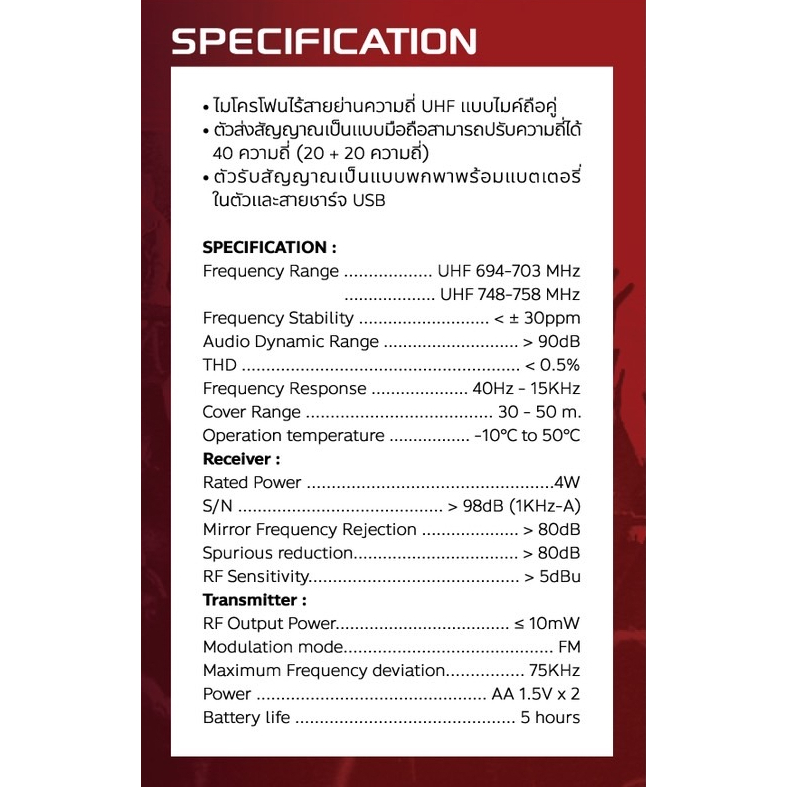 SPECIFICATION

• ไมโครโฟนไร้สายย่านความถี่ UHF แบบไมค์ถือคู่
• ตัวส่งสัญญาณเป็นแบบมือถือสามารถปรับความถี่ได้ 40 ความถี่ (20 + 20 ความถี่)
• ตัวรับสัญญาณเป็นแบบพกพาพร้อมแบตเตอรี่ในตัวและสายชาร์จ USB

SPECIFICATION :
Frequency Range UHF 694-703 MHz
UHF 748-758 MHz
Frequency Stability < ± 30ppm
Audio Dynamic Range > 90dB
THD < 0.5%
Frequency Response 40Hz - 15KHz
Cover Range 30 - 50 m.
Operation temperature -10°C to 50°C
Receiver :
Rated Power 4W
S/N > 98dB (1KHz-A)
Mirror Frequency Rejection > 80dB
Spurious reduction > 80dB
RF Sensitivity > 5dBu
Transmitter :
RF Output Power ≤ 10mW
Modulation mode FM
Maximum Frequency deviation 75KHz
Power AA 1.5V x 2
Battery life 5 hours